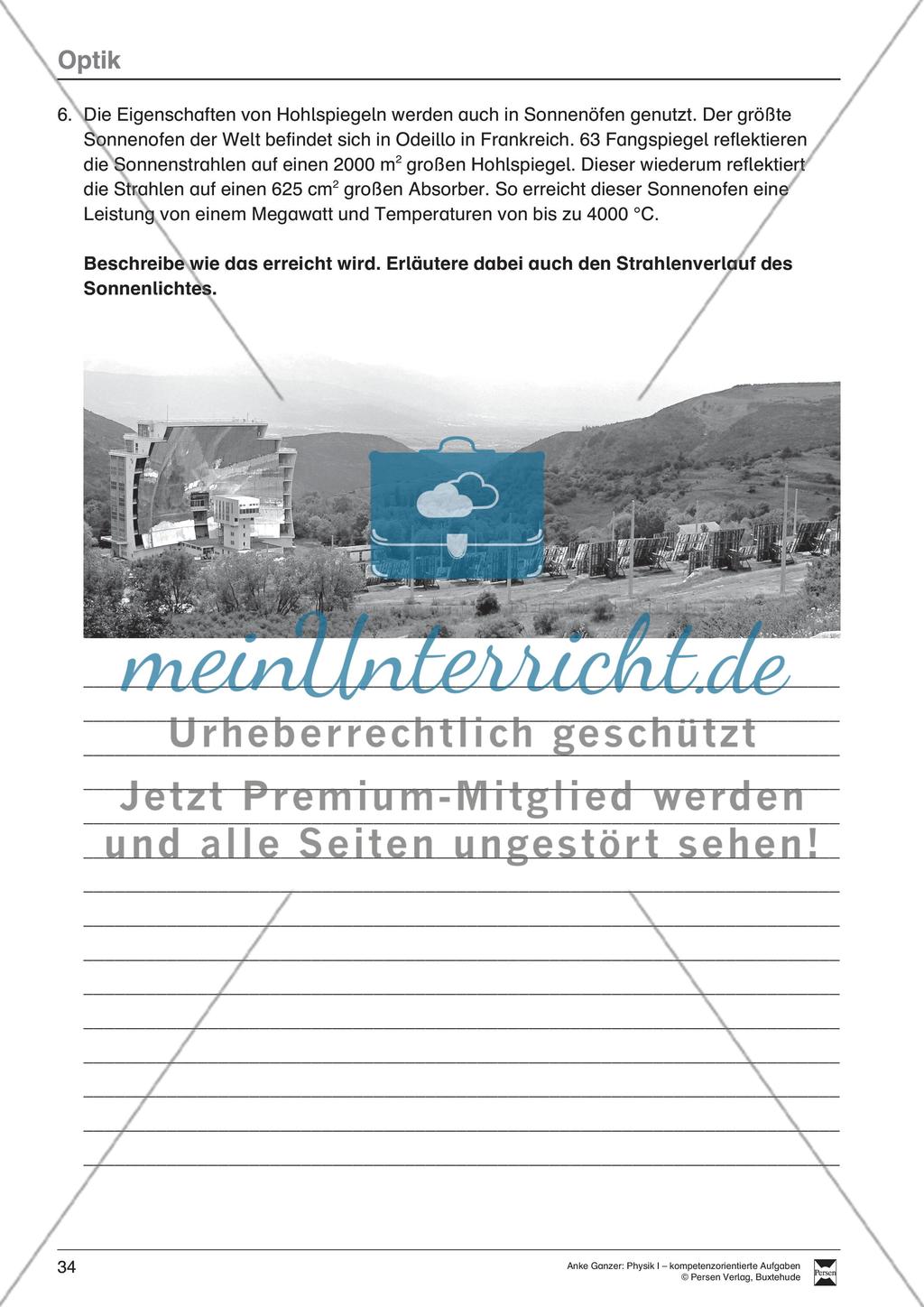 Optik

6. Die Eigenschaften von Hohlspiegeln werden auch in Sonnenöfen genutzt. Der größte Sonnenofen der Welt befindet sich in Odeillo in Frankreich. 63 Fangspiegel reflektieren die Sonnenstrahlen auf einen 2000 $m^2$ großen Hohlspiegel. Dieser wiederum reflektiert die Strahlen auf einen 625 $cm^2$ großen Absorber. So erreicht dieser Sonnenofen eine Leistung von einem Megawatt und Temperaturen von bis zu 4000 °C.

Beschreibe wie das erreicht wird. Erläutere dabei auch den Strahlenverlauf des Sonnenlichtes.

meinUnterricht.de
Urheberrechtlich geschützt
Jetzt Premium-Mitglied werden und alle Seiten ungestört sehen!

34

Anke Ganzer: Physik I – kompetenzorientierte Aufgaben
© Persen Verlag, Buxtehude

Persen